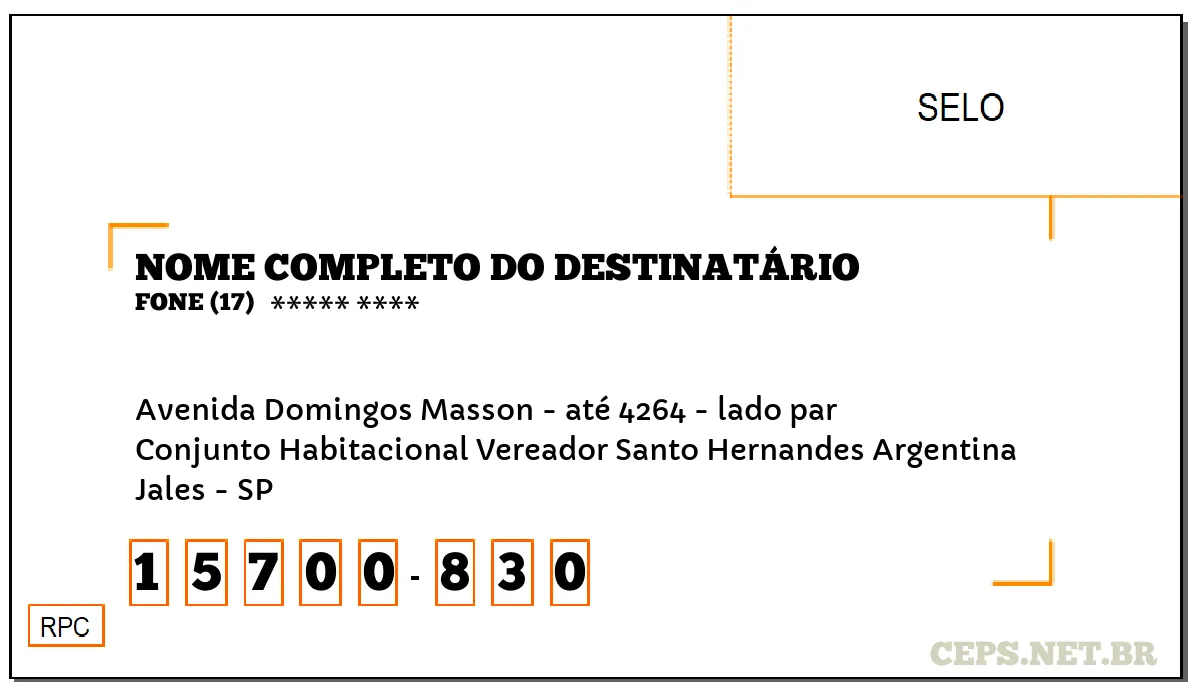 SELO

NOME COMPLETO DO DESTINATÁRIO
FONE (17) ***** ****

Avenida Domingos Masson - até 4264 - lado par
Conjunto Habitacional Vereador Santo Hernandes Argentina
Jales - SP

1 5 7 0 0 - 8 3 0

RPC

CEPS.NET.BR